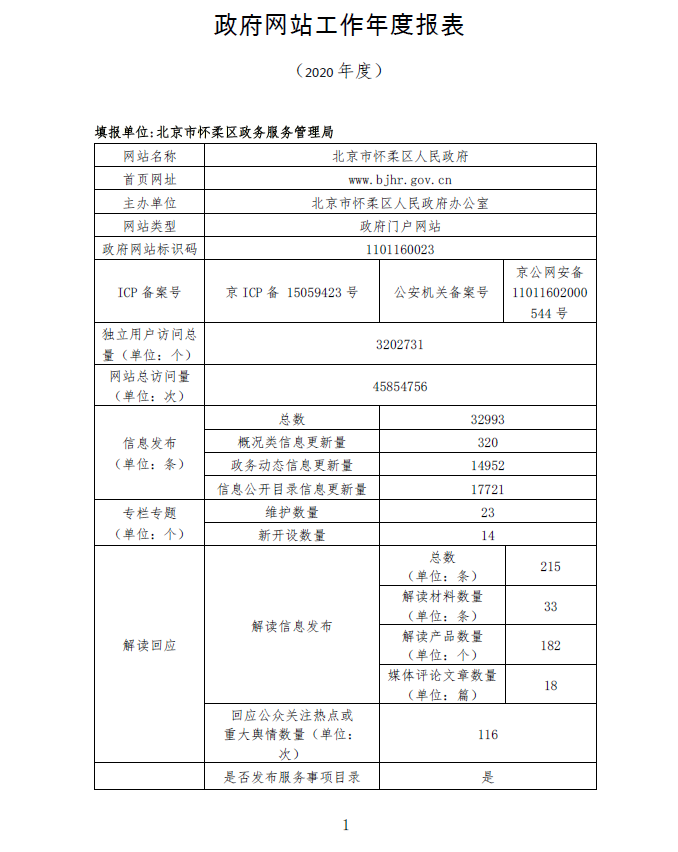 政府网站工作年度报表

（2020 年度）

填报单位：北京市怀柔区政务服务管理局

| 网站名称 | 北京市怀柔区人民政府 | | |
|---|---|---|---|
| 首页网址 | www.bjhr.gov.cn | | |
| 主办单位 | 北京市怀柔区人民政府办公室 | | |
| 网站类型 | 政府门户网站 | | |
| 政府网站标识码 | 1101160023 | | |
| ICP 备案号 | 京 ICP 备 15059423 号 | 公安机关备案号 | 京公网安备 11011602000544 号 |
| 独立用户访问总量（单位：个） | 3202731 | | |
| 网站总访问量（单位：次） | 45854756 | | |
| 信息发布（单位：条） | 总数 | 32993 | |
| | 概况类信息更新量 | 320 | |
| | 政务动态信息更新量 | 14952 | |
| | 信息公开目录信息更新量 | 17721 | |
| 专栏专题（单位：个） | 维护数量 | 23 | |
| | 新开设数量 | 14 | |
| 解读回应 | 解读信息发布 | 总数（单位：条） | 215 |
| | | 解读材料数量（单位：条） | 33 |
| | | 解读产品数量（单位：个） | 182 |
| | | 媒体评论文章数量（单位：篇） | 18 |
| | 回应公众关注热点或重大舆情数量（单位：次） | 116 | |
| | 是否发布服务事项目录 | 是 | |

1